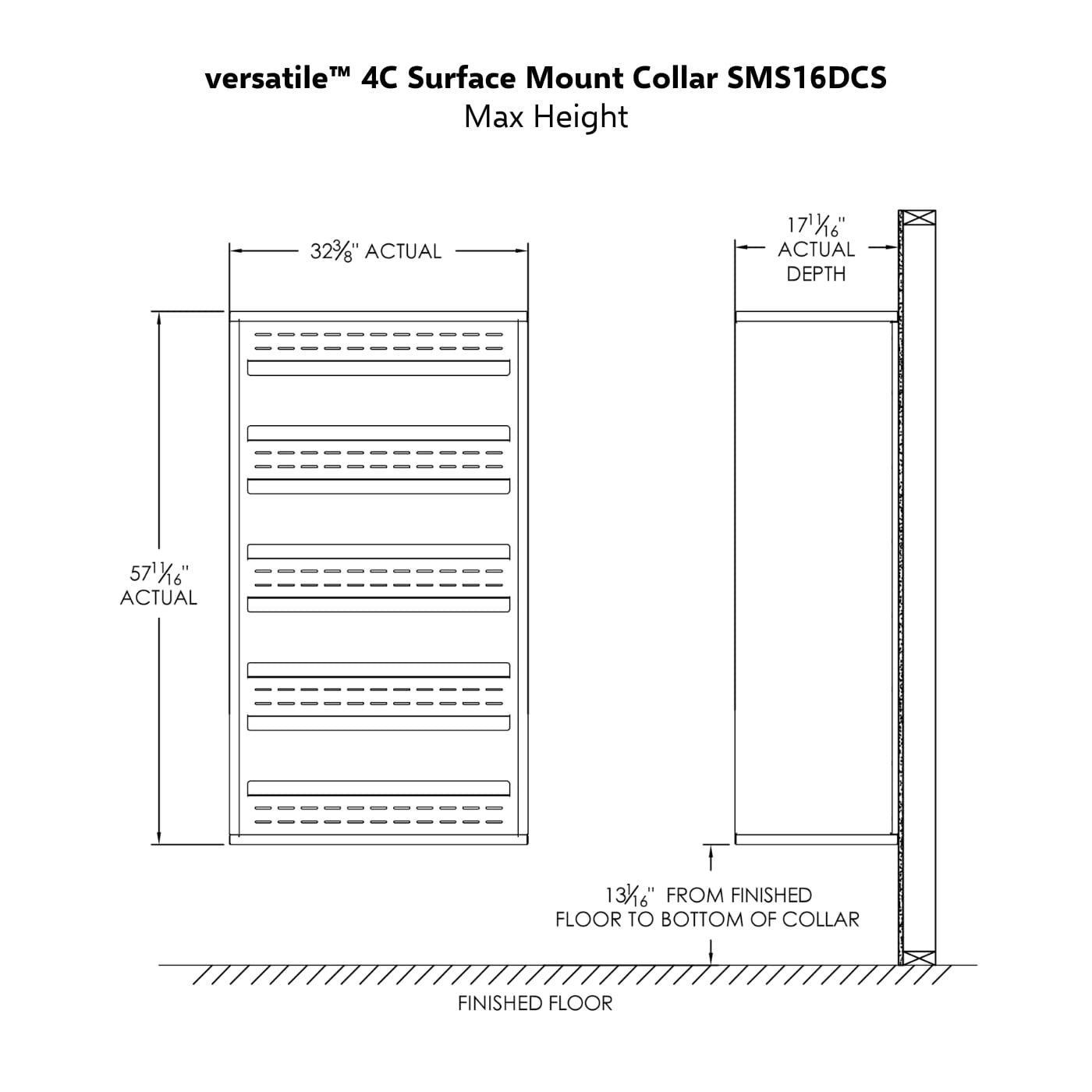 versatile™ 4C Surface Mount Collar SMS16DCS
Max Height

$32\frac{3}{8}$" ACTUAL

$17\frac{11}{16}$" ACTUAL DEPTH

$57\frac{11}{16}$" ACTUAL

$13\frac{1}{16}$" FROM FINISHED FLOOR TO BOTTOM OF COLLAR

FINISHED FLOOR